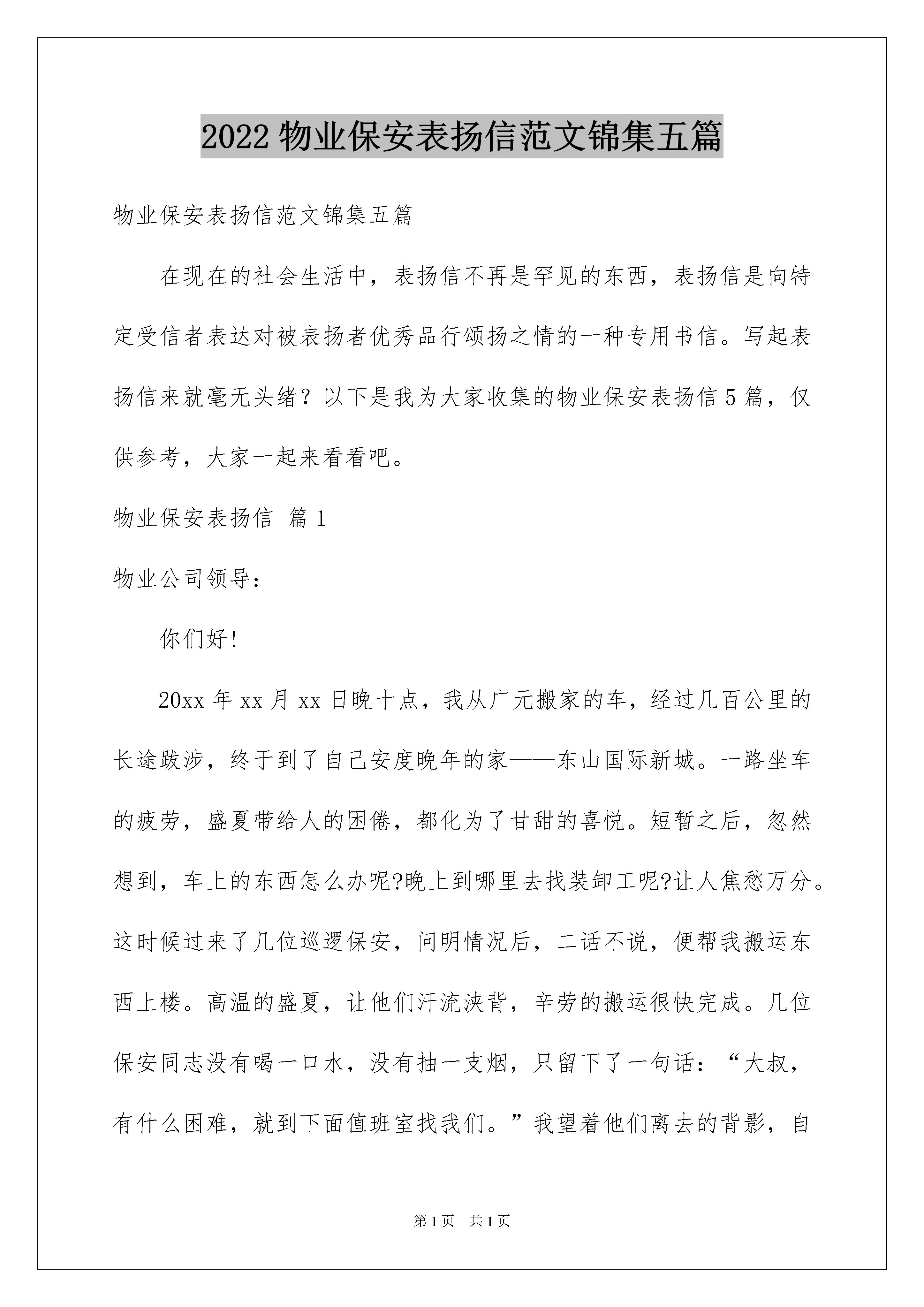 2022 物业保安表扬信范文锦集五篇

物业保安表扬信范文锦集五篇

在现在的社会生活中，表扬信不再是罕见的东西，表扬信是向特定受信者表达对被表扬者优秀品行颂扬之情的一种专用书信。写起表扬信来就毫无头绪？以下是我为大家收集的物业保安表扬信 5 篇，仅供参考，大家一起来看看吧。

物业保安表扬信 篇 1

物业公司领导：

你们好!

20xx 年 xx 月 xx 日晚十点，我从广元搬家的车，经过几百公里的长途跋涉，终于到了自己安度晚年的家——东山国际新城。一路坐车的疲劳，盛夏带给人的困倦，都化为了甘甜的喜悦。短暂之后，忽然想到，车上的东西怎么办呢?晚上到哪里去找装卸工呢?让人焦愁万分。这时候过来了几位巡逻保安，问明情况后，二话不说，便帮我搬运东西上楼。高温的盛夏，让他们汗流浃背，辛劳的搬运很快完成。几位保安同志没有喝一口水，没有抽一支烟，只留下了一句话：“大叔，有什么困难，就到下面值班室找我们。”我望着他们离去的背影，自

第 1 页 共 1 页